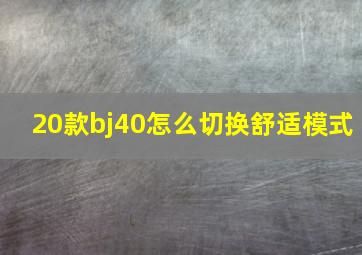 20款bj40怎么切换舒适模式